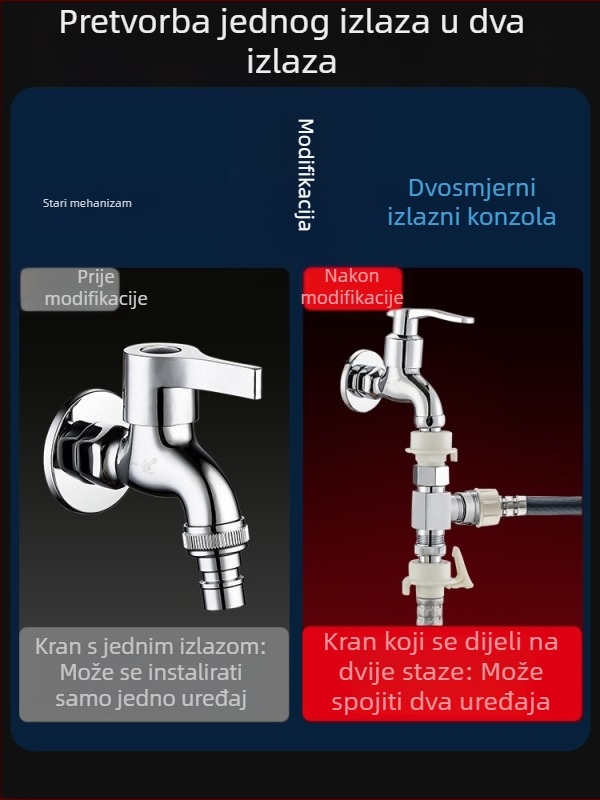 Pretvorba jednog izlaza u dva izlaza

Stari mehanizam

Modifikacija

Dvosmjerni izlazni konzola

Prije modifikacije

Nakon modifikacije

Kran s jednim izlazom: Može se instalirati samo jedno uređaj

Kran koji se dijeli na dvije staze: Može spojiti dva uređaja